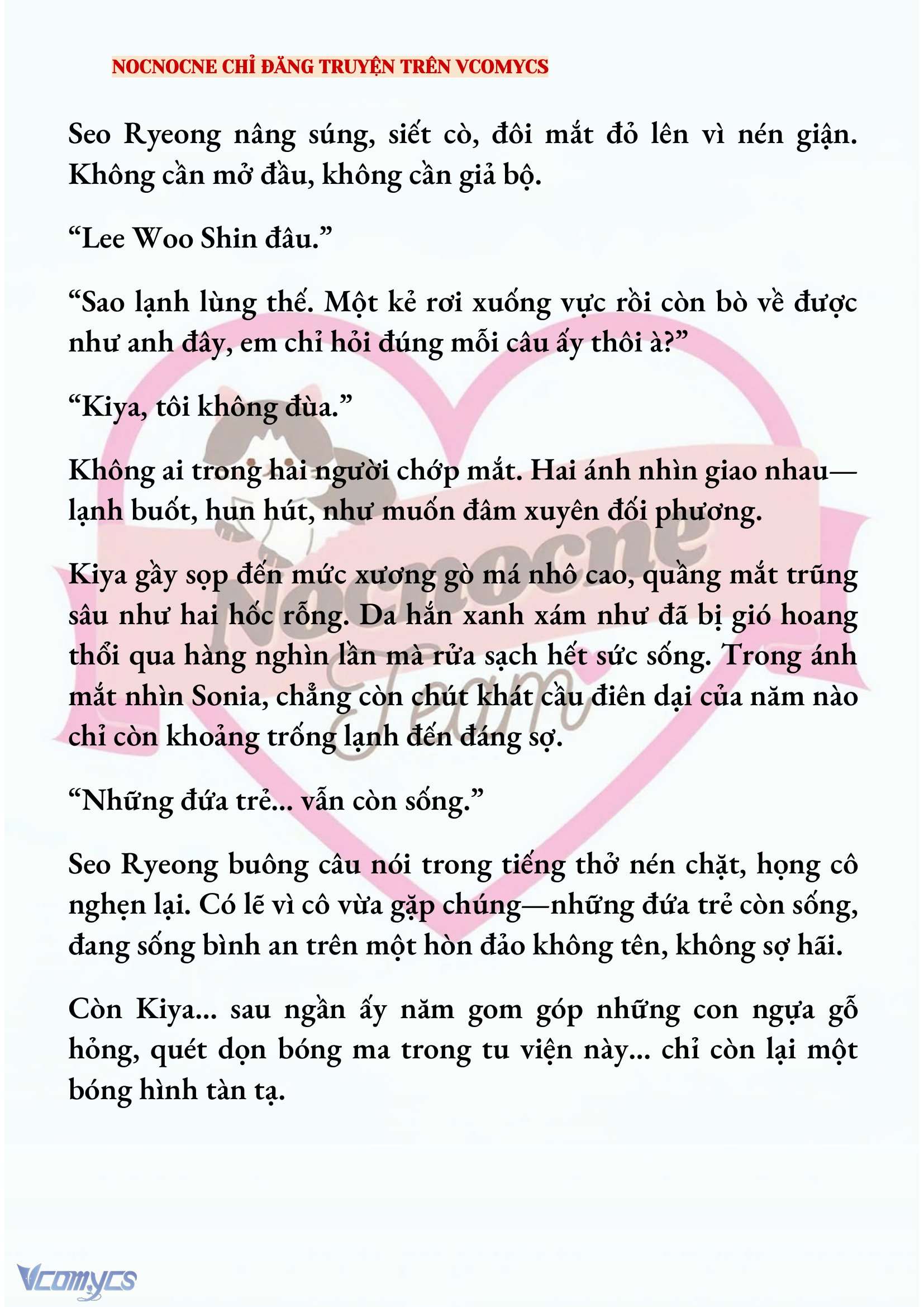 NOCNOCNE CHỈ ĐĂNG TRUYỆN TRÊN VCOMYCS

Seo Ryeong nâng súng, siết cò, đôi mắt đỏ lên vì nén giận. Không cần mở đầu, không cần giả bộ.

“Lee Woo Shin đâu.”

“Sao lạnh lùng thế. Một kẻ rơi xuống vực rồi còn bò về được như anh đây, em chỉ hỏi đúng mỗi câu ấy thôi à?”

“Kiya, tôi không đùa.”

Không ai trong hai người chớp mắt. Hai ánh nhìn giao nhau—lạnh buốt, hun hút, như muốn đâm xuyên đối phương.

Kiya gầy sọp đến mức xương gò má nhô cao, quầng mắt trũng sâu như hai hốc rỗng. Da hắn xanh xám như đã bị gió hoang thổi qua hàng nghìn lần mà rửa sạch hết sức sống. Trong ánh mắt nhìn Sonia, chẳng còn chút khát cầu điên dại của năm nào chỉ còn khoảng trống lạnh đến đáng sợ.

“Những đứa trẻ... vẫn còn sống.”

Seo Ryeong buông câu nói trong tiếng thở nén chặt, họng cô nghẹn lại. Có lẽ vì cô vừa gặp chúng—những đứa trẻ còn sống, đang sống bình an trên một hòn đảo không tên, không sợ hãi.

Còn Kiya... sau ngần ấy năm gom góp những con ngựa gỗ hỏng, quét dọn bóng ma trong tu viện này... chỉ còn lại một bóng hình tàn tạ.

Nocnocne Team

Vcomycs